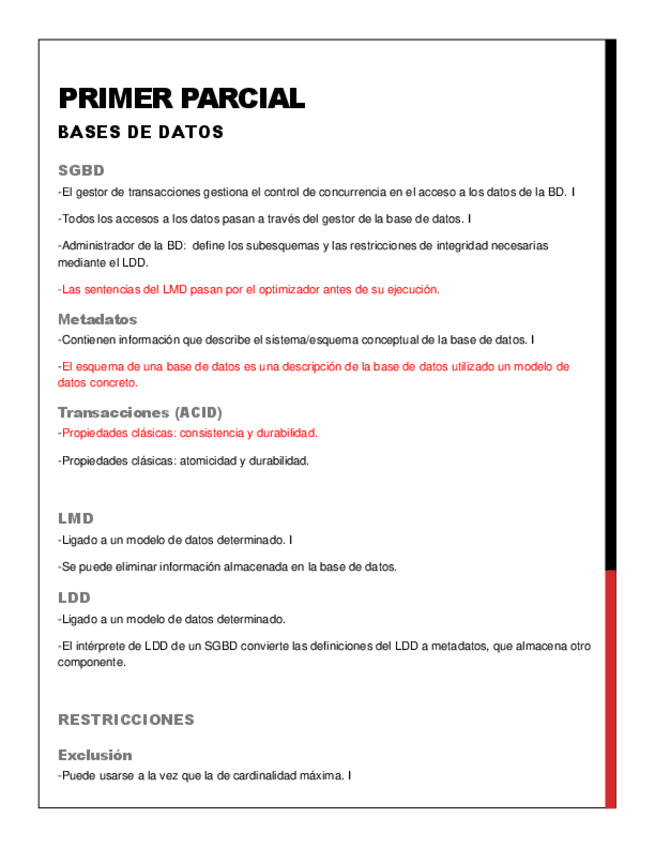 PRIMER PARCIAL

BASES DE DATOS

SGBD

-El gestor de transacciones gestiona el control de concurrencia en el acceso a los datos de la BD. I

-Todos los accesos a los datos pasan a través del gestor de la base de datos. I

-Administrador de la BD: define los subesquemas y las restricciones de integridad necesarias mediante el LDD.

-Las sentencias del LMD pasan por el optimizador antes de su ejecución.

Metadatos

-Contienen información que describe el sistema/esquema conceptual de la base de datos. I

-El esquema de una base de datos es una descripción de la base de datos utilizado un modelo de datos concreto.

Transacciones (ACID)

-Propiedades clásicas: consistencia y durabilidad.

-Propiedades clásicas: atomicidad y durabilidad.

LMD

-Ligado a un modelo de datos determinado. I

-Se puede eliminar información almacenada en la base de datos.

LDD

-Ligado a un modelo de datos determinado.

-El intérprete de LDD de un SGBD convierte las definiciones del LDD a metadatos, que almacena otro componente.

RESTRICCIONES

Exclusión

-Puede usarse a la vez que la de cardinalidad máxima. I